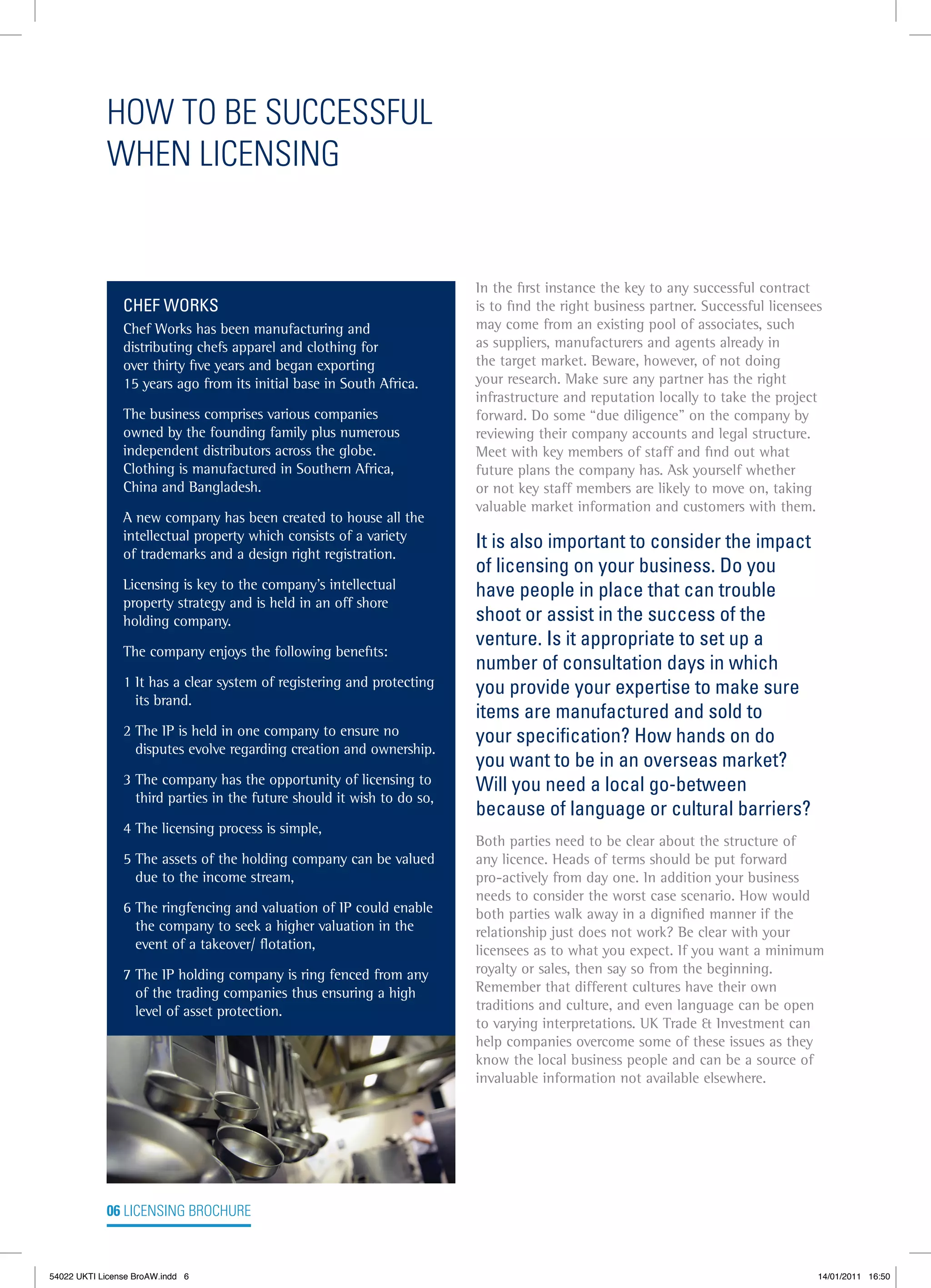 HOW TO BE SUCCESSFUL WHEN LICENSING

CHEF WORKS
Chef Works has been manufacturing and distributing chefs apparel and clothing for over thirty five years and began exporting 15 years ago from its initial base in South Africa.

The business comprises various companies owned by the founding family plus numerous independent distributors across the globe. Clothing is manufactured in Southern Africa, China and Bangladesh.

A new company has been created to house all the intellectual property which consists of a variety of trademarks and a design right registration.

Licensing is key to the company's intellectual property strategy and is held in an off shore holding company.

The company enjoys the following benefits:

1 It has a clear system of registering and protecting its brand.

2 The IP is held in one company to ensure no disputes evolve regarding creation and ownership.

3 The company has the opportunity of licensing to third parties in the future should it wish to do so,

4 The licensing process is simple,

5 The assets of the holding company can be valued due to the income stream,

6 The ringfencing and valuation of IP could enable the company to seek a higher valuation in the event of a takeover/ flotation,

7 The IP holding company is ring fenced from any of the trading companies thus ensuring a high level of asset protection.

In the first instance the key to any successful contract is to find the right business partner. Successful licensees may come from an existing pool of associates, such as suppliers, manufacturers and agents already in the target market. Beware, however, of not doing your research. Make sure any partner has the right infrastructure and reputation locally to take the project forward. Do some "due diligence" on the company by reviewing their company accounts and legal structure. Meet with key members of staff and find out what future plans the company has. Ask yourself whether or not key staff members are likely to move on, taking valuable market information and customers with them.

It is also important to consider the impact of licensing on your business. Do you have people in place that can trouble shoot or assist in the success of the venture. Is it appropriate to set up a number of consultation days in which you provide your expertise to make sure items are manufactured and sold to your specification? How hands on do you want to be in an overseas market? Will you need a local go-between because of language or cultural barriers?

Both parties need to be clear about the structure of any licence. Heads of terms should be put forward pro-actively from day one. In addition your business needs to consider the worst case scenario. How would both parties walk away in a dignified manner if the relationship just does not work? Be clear with your licensees as to what you expect. If you want a minimum royalty or sales, then say so from the beginning. Remember that different cultures have their own traditions and culture, and even language can be open to varying interpretations. UK Trade & Investment can help companies overcome some of these issues as they know the local business people and can be a source of invaluable information not available elsewhere.

06 LICENSING BROCHURE

54022 UKTI License BroAW.indd 6

14/01/2011 16:50